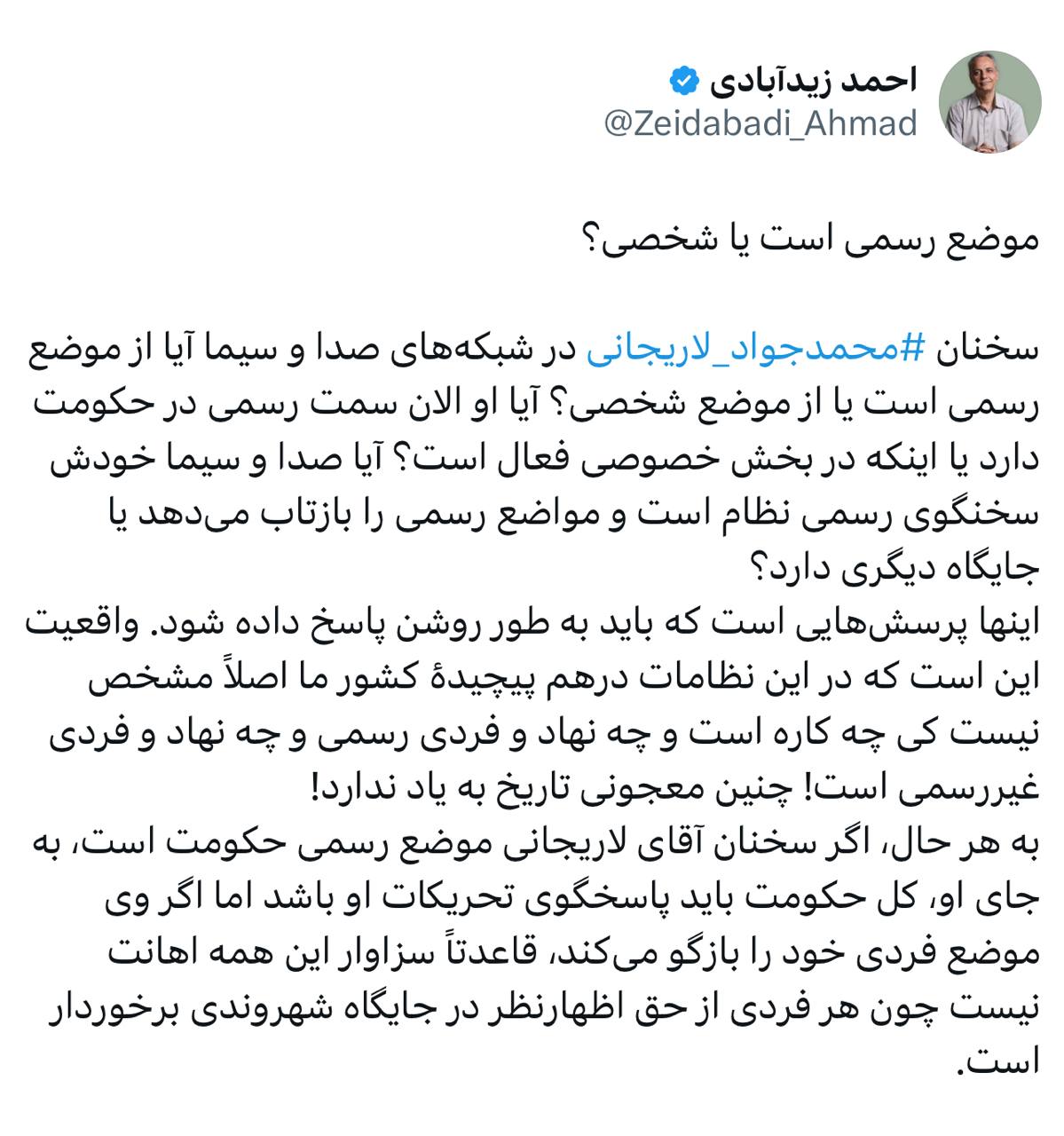 احمد زیدآبادی
@Zeidabadi_Ahmad

موضع رسمی است یا شخصی؟

سخنان #محمدجواد_لاریجانی در شبکه‌های صدا و سیما آیا از موضع رسمی است یا از موضع شخصی؟ آیا او الان سمت رسمی در حکومت دارد یا اینکه در بخش خصوصی فعال است؟ آیا صدا و سیما خودش سخنگوی رسمی نظام است و مواضع رسمی را بازتاب می‌دهد یا جایگاه دیگری دارد؟
اینها پرسش‌هایی است که باید به طور روشن پاسخ داده شود. واقعیت این است که در این نظامات درهم پیچیدهٔ کشور ما اصلاً مشخص نیست کی چه کاره است و چه نهاد و فردی رسمی و چه نهاد و فردی غیررسمی است! چنین معجونی تاریخ به یاد ندارد!
به هر حال، اگر سخنان آقای لاریجانی موضع رسمی حکومت است، به جای او، کل حکومت باید پاسخگوی تحریکات او باشد اما اگر وی موضع فردی خود را بازگو می‌کند، قاعدتاً سزاوار این همه اهانت نیست چون هر فردی از حق اظهارنظر در جایگاه شهروندی برخوردار است.